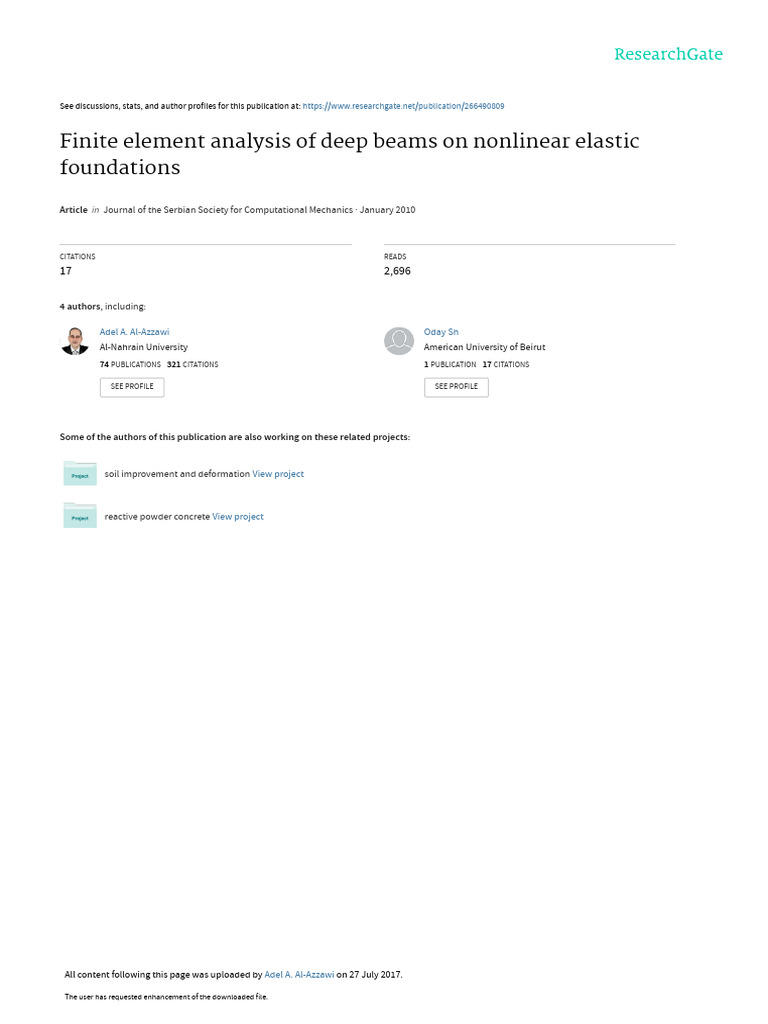 ResearchGate

See discussions, stats, and author profiles for this publication at: https://www.researchgate.net/publication/266490809

Finite element analysis of deep beams on nonlinear elastic foundations

Article in Journal of the Serbian Society for Computational Mechanics · January 2010

CITATIONS
17

READS
2,696

4 authors, including:

Adel A. Al-Azzawi
Al-Nahrain University
74 PUBLICATIONS 321 CITATIONS
SEE PROFILE

Oday Sh
American University of Beirut
1 PUBLICATION 17 CITATIONS
SEE PROFILE

Some of the authors of this publication are also working on these related projects:

Project soil improvement and deformation View project

Project reactive powder concrete View project

All content following this page was uploaded by Adel A. Al-Azzawi on 27 July 2017.

The user has requested enhancement of the downloaded file.